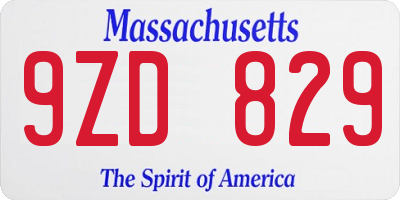 Massachusetts

9ZD 829

The Spirit of America